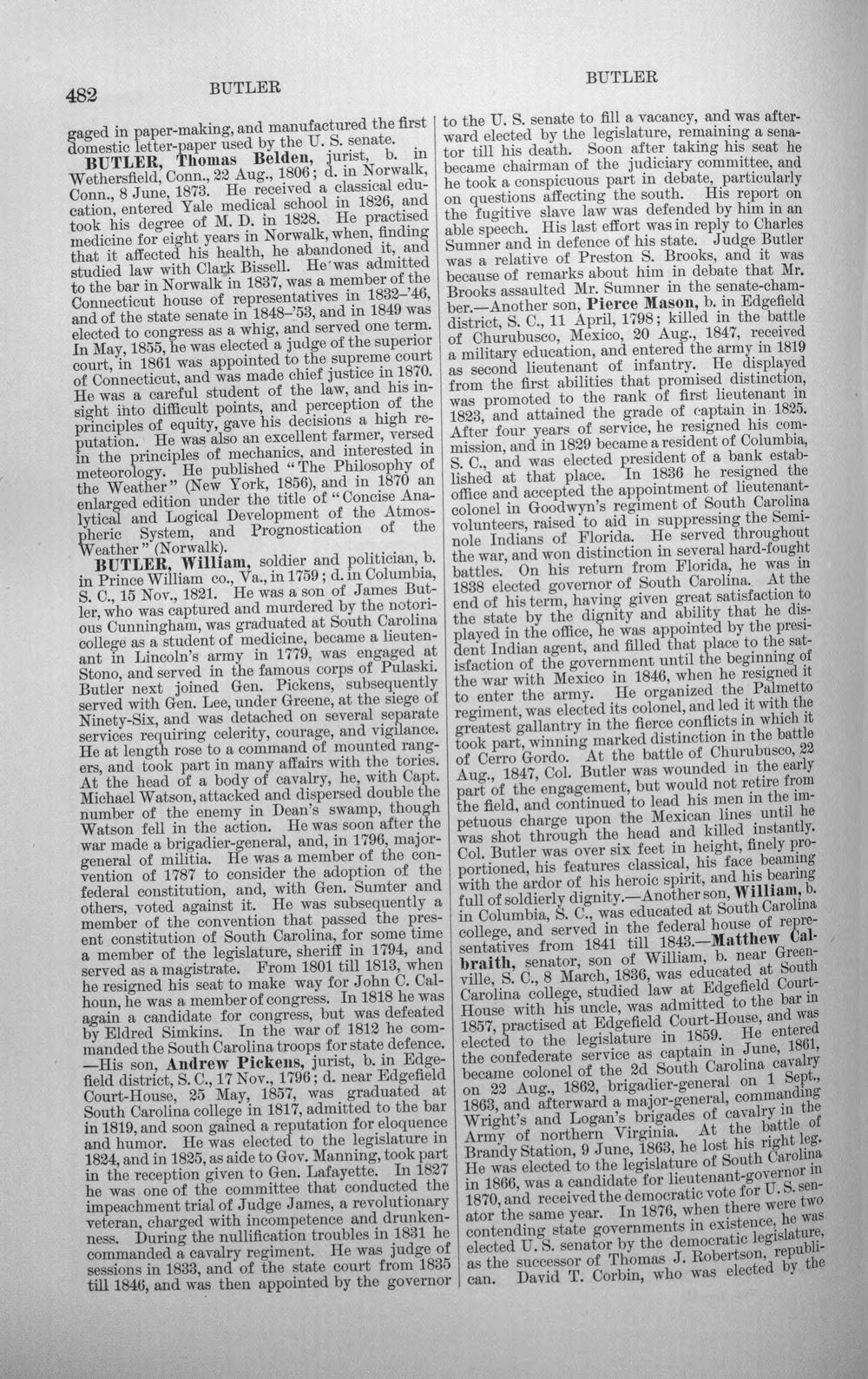 482 BUTLER

BUTLER

gaged in paper-making, and manufactured the first domestic letter-paper used by the U. S. senate.

BUTLER, Thomas Belden, jurist, b. in Wethersfield, Conn., 22 Aug., 1806; d. in Norwalk, Conn., 8 June, 1873. He received a classical education, entered Yale medical school in 1826, and took his degree of M. D. in 1828. He practised medicine for eight years in Norwalk, when, finding that it affected his health, he abandoned it, and studied law with Clark Bissell. He was admitted to the bar in Norwalk in 1837, was a member of the Connecticut house of representatives in 1832-'46, and of the state senate in 1848-'53, and in 1849 was elected to congress as a whig, and served one term. In May, 1855, he was elected a judge of the superior court, in 1861 was appointed to the supreme court of Connecticut, and was made chief justice in 1870. He was a careful student of the law, and his insight into difficult points, and perception of the principles of equity, gave his decisions a high reputation. He was also an excellent farmer, versed in the principles of mechanics, and interested in meteorology. He published "The Philosophy of the Weather" (New York, 1856), and in 1870 an enlarged edition under the title of "Concise Analytical and Logical Development of the Atmospheric System, and Prognostication of the Weather" (Norwalk).

BUTLER, William, soldier and politician, b. in Prince William co., Va., in 1759; d. in Columbia, S. C., 15 Nov., 1821. He was a son of James Butler, who was captured and murdered by the notorious Cunningham, was graduated at South Carolina college as a student of medicine, became a lieutenant in Lincoln's army in 1779, was engaged at Stono, and served in the famous corps of Pulaski. Butler next joined Gen. Pickens, subsequently served with Gen. Lee, under Greene, at the siege of Ninety-Six, and was detached on several separate services requiring celerity, courage, and vigilance. He at length rose to a command of mounted rangers, and took part in many affairs with the tories. At the head of a body of cavalry, he, with Capt. Michael Watson, attacked and dispersed double the number of the enemy in Dean's swamp, though Watson fell in the action. He was soon after the war made a brigadier-general, and, in 1796, major-general of militia. He was a member of the convention of 1787 to consider the adoption of the federal constitution, and, with Gen. Sumter and others, voted against it. He was subsequently a member of the convention that passed the present constitution of South Carolina, for some time a member of the legislature, sheriff in 1794, and served as a magistrate. From 1801 till 1813, when he resigned his seat to make way for John C. Calhoun, he was a member of congress. In 1818 he was again a candidate for congress, but was defeated by Eldred Simkins. In the war of 1812 he commanded the South Carolina troops for state defence. —His son, Andrew Pickens, jurist, b. in Edgefield district, S. C., 17 Nov., 1796; d. near Edgefield Court-House, 25 May, 1857, was graduated at South Carolina college in 1817, admitted to the bar in 1819, and soon gained a reputation for eloquence and humor. He was elected to the legislature in 1824, and in 1825, as aide to Gov. Manning, took part in the reception given to Gen. Lafayette. In 1827 he was one of the committee that conducted the impeachment trial of Judge James, a revolutionary veteran, charged with incompetence and drunkenness. During the nullification troubles in 1831 he commanded a cavalry regiment. He was judge of sessions in 1833, and of the state court from 1835 till 1846, and was then appointed by the governor to the U. S. senate to fill a vacancy, and was afterward elected by the legislature, remaining a senator till his death. Soon after taking his seat he became chairman of the judiciary committee, and he took a conspicuous part in debate, particularly on questions affecting the south. His report on the fugitive slave law was defended by him in an able speech. His last effort was in reply to Charles Sumner and in defence of his state. Judge Butler was a relative of Preston S. Brooks, and it was because of remarks about him in debate that Mr. Brooks assaulted Mr. Sumner in the senate-chamber.—Another son, Pierce Mason, b. in Edgefield district, S. C., 11 April, 1798; killed in the battle of Churubusco, Mexico, 20 Aug., 1847, received a military education, and entered the army in 1819 as second lieutenant of infantry. He displayed from the first abilities that promised distinction, was promoted to the rank of first lieutenant in 1823, and attained the grade of captain in 1825. After four years of service, he resigned his commission, and in 1829 became a resident of Columbia, S. C., and was elected president of a bank established at that place. In 1836 he resigned the office and accepted the appointment of lieutenant-colonel in Goodwyn's regiment of South Carolina volunteers, raised to aid in suppressing the Seminole Indians of Florida. He served throughout the war, and won distinction in several hard-fought battles. On his return from Florida, he was in 1838 elected governor of South Carolina. At the end of his term, having given great satisfaction to the state by the dignity and ability that he displayed in the office, he was appointed by the president Indian agent, and filled that place to the satisfaction of the government until the beginning of the war with Mexico in 1846, when he resigned it to enter the army. He organized the Palmetto regiment, was elected its colonel, and led it with the greatest gallantry in the fierce conflicts in which it took part, winning marked distinction in the battle of Cerro Gordo. At the battle of Churubusco, 22 Aug., 1847, Col. Butler was wounded in the early part of the engagement, but would not retire from the field, and continued to lead his men in the impetuous charge upon the Mexican lines until he was shot through the head and killed instantly. Col. Butler was over six feet in height, finely proportioned, his features classical, his face beaming with the ardor of his heroic spirit, and his bearing full of soldierly dignity.—Another son, William, b. in Columbia, S. C., was educated at South Carolina college, and served in the federal house of representatives from 1841 till 1843.—Matthew Calbraith, senator, son of William, b. near Greenville, S. C., 8 March, 1836, was educated at South Carolina college, studied law at Edgefield Court-House with his uncle, was admitted to the bar in 1857, practised at Edgefield Court-House, and was elected to the legislature in 1859. He entered the confederate service as captain in June, 1861, became colonel of the 2d South Carolina cavalry on 22 Aug., 1862, brigadier-general on 1 Sept., 1863, and afterward a major-general, commanding Wright's and Logan's brigades of cavalry in the Army of northern Virginia. At the battle of Brandy Station, 9 June, 1863, he lost his right leg. He was elected to the legislature of South Carolina in 1866, was a candidate for lieutenant-governor in 1870, and received the democratic vote for U. S. senator the same year. In 1876, when there were two contending state governments in existence, he was elected U. S. senator by the democratic legislature, as the successor of Thomas J. Robertson, republican. David T. Corbin, who was elected by the